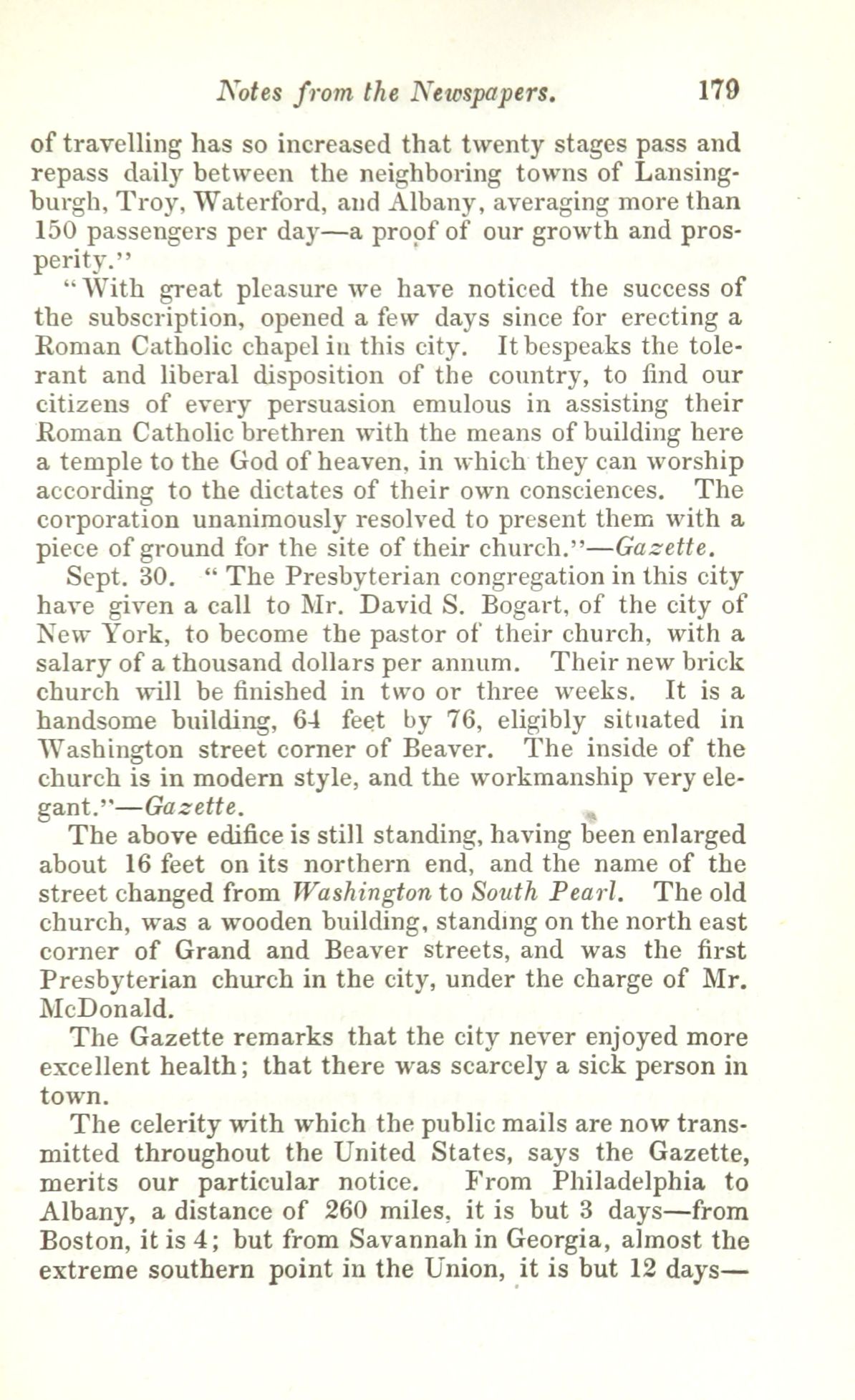 Notes from the Newspapers. 179

of travelling has so increased that twenty stages pass and repass daily between the neighboring towns of Lansingburgh, Troy, Waterford, and Albany, averaging more than 150 passengers per day—a proof of our growth and prosperity."

"With great pleasure we have noticed the success of the subscription, opened a few days since for erecting a Roman Catholic chapel in this city. It bespeaks the tolerant and liberal disposition of the country, to find our citizens of every persuasion emulous in assisting their Roman Catholic brethren with the means of building here a temple to the God of heaven, in which they can worship according to the dictates of their own consciences. The corporation unanimously resolved to present them with a piece of ground for the site of their church."—Gazette.

Sept. 30. "The Presbyterian congregation in this city have given a call to Mr. David S. Bogart, of the city of New York, to become the pastor of their church, with a salary of a thousand dollars per annum. Their new brick church will be finished in two or three weeks. It is a handsome building, 64 feet by 76, eligibly situated in Washington street corner of Beaver. The inside of the church is in modern style, and the workmanship very elegant."—Gazette.

The above edifice is still standing, having been enlarged about 16 feet on its northern end, and the name of the street changed from Washington to South Pearl. The old church, was a wooden building, standing on the north east corner of Grand and Beaver streets, and was the first Presbyterian church in the city, under the charge of Mr. McDonald.

The Gazette remarks that the city never enjoyed more excellent health; that there was scarcely a sick person in town.

The celerity with which the public mails are now transmitted throughout the United States, says the Gazette, merits our particular notice. From Philadelphia to Albany, a distance of 260 miles, it is but 3 days—from Boston, it is 4; but from Savannah in Georgia, almost the extreme southern point in the Union, it is but 12 days—